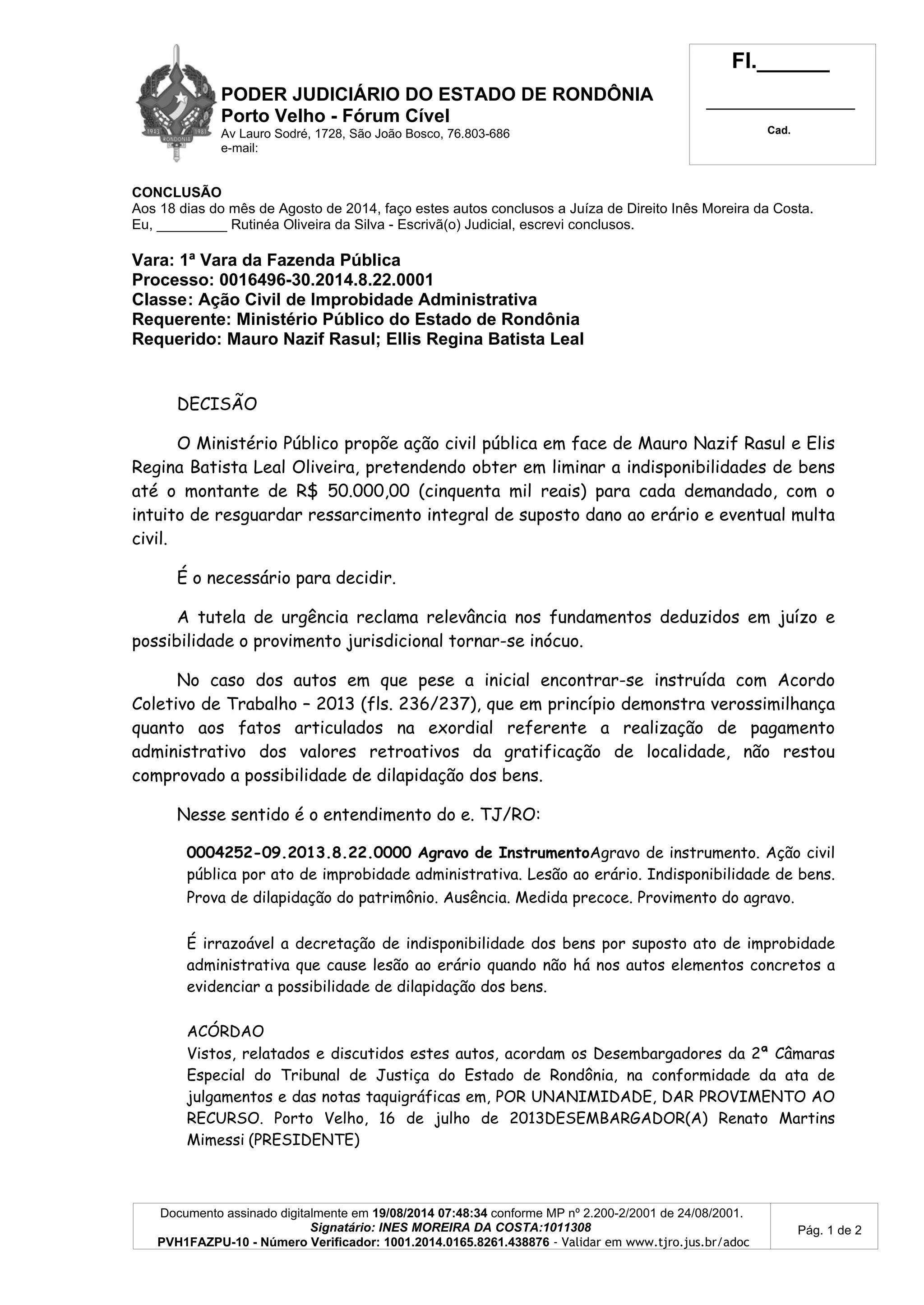 1933 1981
RONDÔNIA

PODER JUDICIÁRIO DO ESTADO DE RONDÔNIA
Porto Velho - Fórum Cível
Av Lauro Sodré, 1728, São João Bosco, 76.803-686
e-mail:

Fl.______

Cad.

CONCLUSÃO
Aos 18 dias do mês de Agosto de 2014, faço estes autos conclusos a Juíza de Direito Inês Moreira da Costa. Eu, _________ Rutinéa Oliveira da Silva - Escrivã(o) Judicial, escrevi conclusos.

Vara: 1ª Vara da Fazenda Pública
Processo: 0016496-30.2014.8.22.0001
Classe: Ação Civil de Improbidade Administrativa
Requerente: Ministério Público do Estado de Rondônia
Requerido: Mauro Nazif Rasul; Ellis Regina Batista Leal

DECISÃO

O Ministério Público propõe ação civil pública em face de Mauro Nazif Rasul e Elis Regina Batista Leal Oliveira, pretendendo obter em liminar a indisponibilidades de bens até o montante de R$ 50.000,00 (cinquenta mil reais) para cada demandado, com o intuito de resguardar ressarcimento integral de suposto dano ao erário e eventual multa civil.

É o necessário para decidir.

A tutela de urgência reclama relevância nos fundamentos deduzidos em juízo e possibilidade o provimento jurisdicional tornar-se inócuo.

No caso dos autos em que pese a inicial encontrar-se instruída com Acordo Coletivo de Trabalho – 2013 (fls. 236/237), que em princípio demonstra verossimilhança quanto aos fatos articulados na exordial referente a realização de pagamento administrativo dos valores retroativos da gratificação de localidade, não restou comprovado a possibilidade de dilapidação dos bens.

Nesse sentido é o entendimento do e. TJ/RO:

0004252-09.2013.8.22.0000 Agravo de InstrumentoAgravo de instrumento. Ação civil pública por ato de improbidade administrativa. Lesão ao erário. Indisponibilidade de bens. Prova de dilapidação do patrimônio. Ausência. Medida precoce. Provimento do agravo.

É irrazoável a decretação de indisponibilidade dos bens por suposto ato de improbidade administrativa que cause lesão ao erário quando não há nos autos elementos concretos a evidenciar a possibilidade de dilapidação dos bens.

ACÓRDAO
Vistos, relatados e discutidos estes autos, acordam os Desembargadores da 2ª Câmaras Especial do Tribunal de Justiça do Estado de Rondônia, na conformidade da ata de julgamentos e das notas taquigráficas em, POR UNANIMIDADE, DAR PROVIMENTO AO RECURSO. Porto Velho, 16 de julho de 2013DESEMBARGADOR(A) Renato Martins Mimessi (PRESIDENTE)

Documento assinado digitalmente em 19/08/2014 07:48:34 conforme MP nº 2.200-2/2001 de 24/08/2001.
Signatário: INES MOREIRA DA COSTA:1011308
PVH1FAZPU-10 - Número Verificador: 1001.2014.0165.8261.438876 - Validar em www.tjro.jus.br/adoc

Pág. 1 de 2